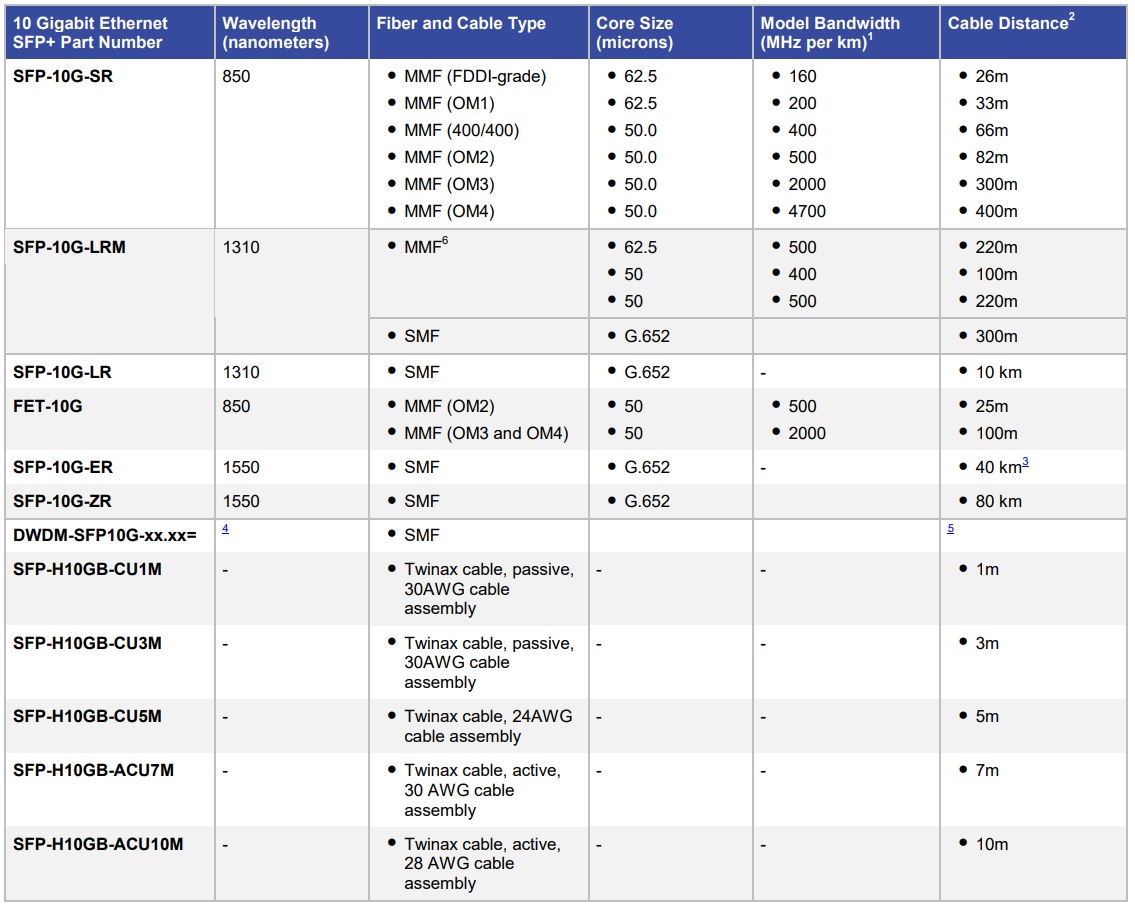 | 10 Gigabit Ethernet SFP+ Part Number | Wavelength (nanometers) | Fiber and Cable Type | Core Size (microns) | Model Bandwidth (MHz per km)$^1$ | Cable Distance$^2$ |
|---|---|---|---|---|---|
| SFP-10G-SR | 850 | • MMF (FDDI-grade) • MMF (OM1) • MMF (400/400) • MMF (OM2) • MMF (OM3) • MMF (OM4) | • 62.5 • 62.5 • 50.0 • 50.0 • 50.0 • 50.0 | • 160 • 200 • 400 • 500 • 2000 • 4700 | • 26m • 33m • 66m • 82m • 300m • 400m |
| SFP-10G-LRM | 1310 | • MMF$^6$ | • 62.5 • 50 • 50 | • 500 • 400 • 500 | • 220m • 100m • 220m |
| | | • SMF | • G.652 | | • 300m |
| SFP-10G-LR | 1310 | • SMF | • G.652 | - | • 10 km |
| FET-10G | 850 | • MMF (OM2) • MMF (OM3 and OM4) | • 50 • 50 | • 500 • 2000 | • 25m • 100m |
| SFP-10G-ER | 1550 | • SMF | • G.652 | - | • 40 km$^3$ |
| SFP-10G-ZR | 1550 | • SMF | • G.652 | | • 80 km |
| DWDM-SFP10G-xx.xx= | $^4$ | • SMF | | | $^5$ |
| SFP-H10GB-CU1M | - | • Twinax cable, passive, 30AWG cable assembly | - | - | • 1m |
| SFP-H10GB-CU3M | - | • Twinax cable, passive, 30AWG cable assembly | - | - | • 3m |
| SFP-H10GB-CU5M | - | • Twinax cable, 24AWG cable assembly | - | - | • 5m |
| SFP-H10GB-ACU7M | - | • Twinax cable, active, 30 AWG cable assembly | - | - | • 7m |
| SFP-H10GB-ACU10M | - | • Twinax cable, active, 28 AWG cable assembly | - | - | • 10m |